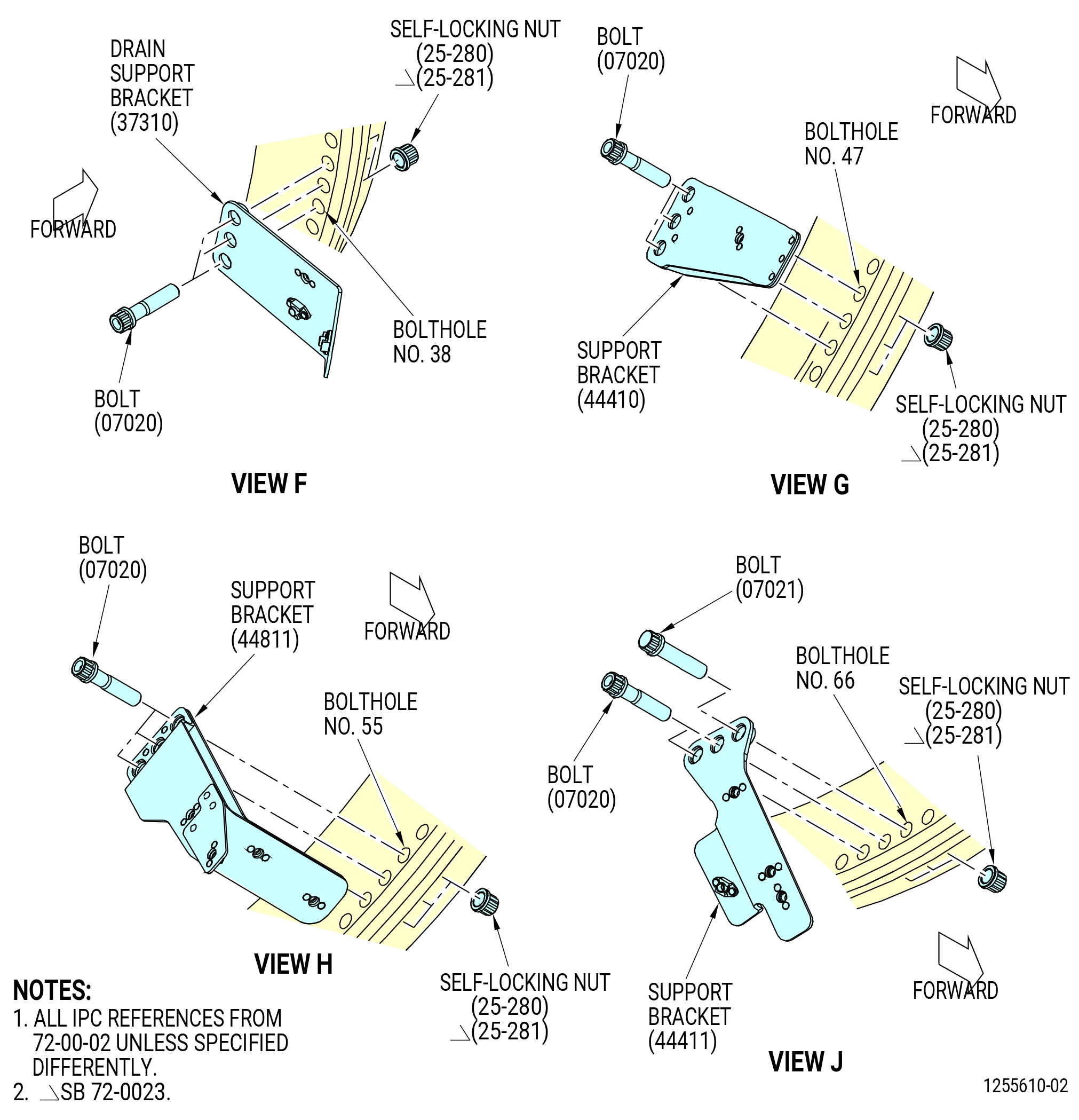 DRAIN SUPPORT BRACKET (37310)

SELF-LOCKING NUT (25-280) (25-281)

FORWARD

BOLTHOLE NO. 38

BOLT (07020)

VIEW F

BOLT (07020)

FORWARD

BOLTHOLE NO. 47

SUPPORT BRACKET (44410)

SELF-LOCKING NUT (25-280) (25-281)

VIEW G

BOLT (07020)

SUPPORT BRACKET (44811)

FORWARD

BOLTHOLE NO. 55

VIEW H

SELF-LOCKING NUT (25-280) (25-281)

BOLT (07021)

BOLTHOLE NO. 66

SELF-LOCKING NUT (25-280) (25-281)

BOLT (07020)

SUPPORT BRACKET (44411)

FORWARD

VIEW J

NOTES:
1. ALL IPC REFERENCES FROM 72-00-02 UNLESS SPECIFIED DIFFERENTLY.
2. SB 72-0023.

1255610-02